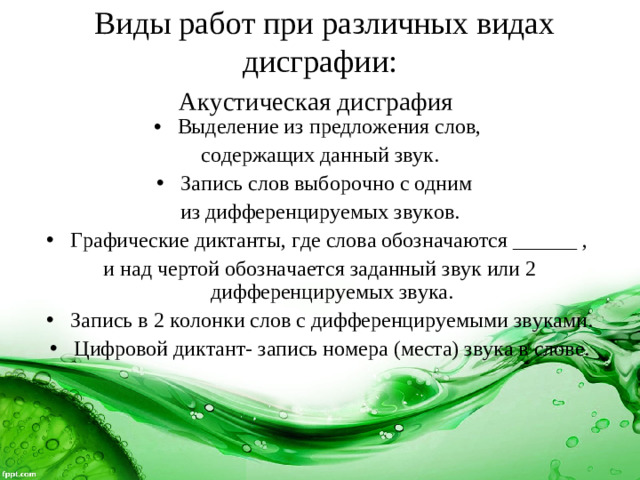 Виды работ при различных видах дисграфии:

Акустическая дисграфия

• Выделение из предложения слов, содержащих данный звук.

• Запись слов выборочно с одним из дифференцируемых звуков.

• Графические диктанты, где слова обозначаются ______ , и над чертой обозначается заданный звук или 2 дифференцируемых звука.

• Запись в 2 колонки слов с дифференцируемыми звуками.

• Цифровой диктант- запись номера (места) звука в слове.

fppt.com